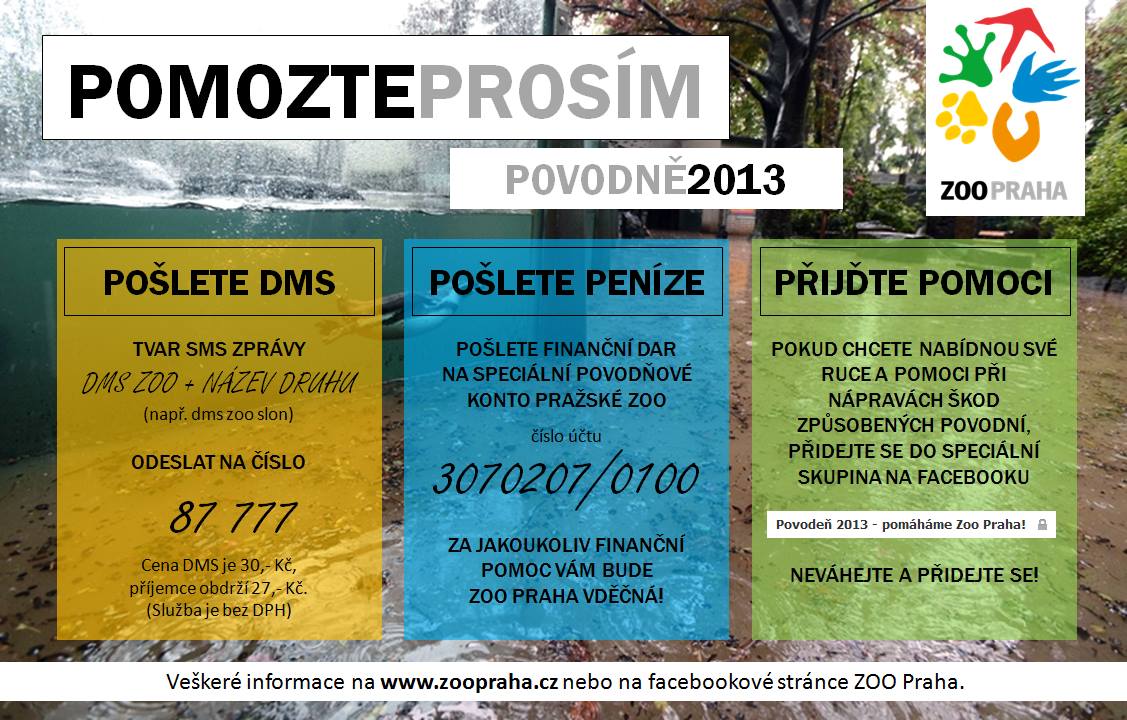 POMOZTEPROSÍM

POVODNĚ2013

ZOO PRAHA

POŠLETE DMS

TVAR SMS ZPRÁVY
DMS ZOO + NÁZEV DRUHU
(např. dms zoo slon)

ODESLAT NA ČÍSLO

87 777

Cena DMS je 30,- Kč, příjemce obdrží 27,- Kč. (Služba je bez DPH)

POŠLETE PENÍZE

POŠLETE FINANČNÍ DAR NA SPECIÁLNÍ POVODŇOVÉ KONTO PRAŽSKÉ ZOO

číslo účtu

3070207/0100

ZA JAKOUKOLIV FINANČNÍ POMOC VÁM BUDE ZOO PRAHA VDĚČNÁ!

PŘIJĎTE POMOCI

POKUD CHCETE NABÍDNOU SVÉ RUCE A POMOCI PŘI NÁPRAVÁCH ŠKOD ZPŮSOBENÝCH POVODNÍ, PŘIDEJTE SE DO SPECIÁLNÍ SKUPINA NA FACEBOOKU

Povodeň 2013 - pomáháme Zoo Praha!

NEVÁHEJTE A PŘIDEJTE SE!

Veškeré informace na www.zoopraha.cz nebo na facebookové stránce ZOO Praha.